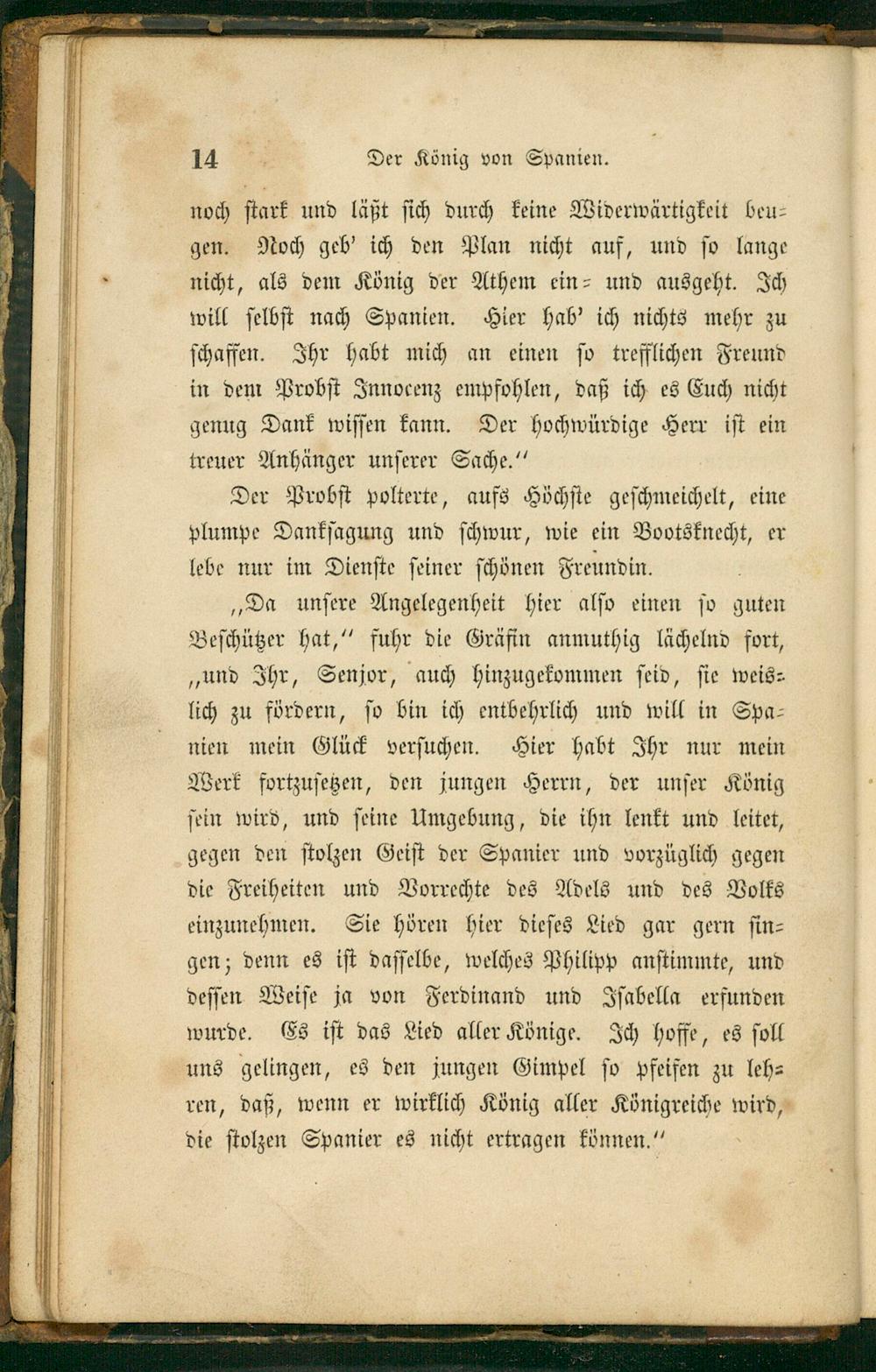 14 Der König von Spanien.

noch stark und läßt sich durch keine Widerwärtigkeit beugen. Noch geb' ich den Plan nicht auf, und so lange nicht, als dem König der Athem ein- und ausgeht. Ich will selbst nach Spanien. Hier hab' ich nichts mehr zu schaffen. Ihr habt mich an einen so trefflichen Freund in dem Probst Innocenz empfohlen, daß ich es Euch nicht genug Dank wissen kann. Der hochwürdige Herr ist ein treuer Anhänger unserer Sache."

Der Probst polterte, aufs Höchste geschmeichelt, eine plumpe Danksagung und schwur, wie ein Bootsknecht, er lebe nur im Dienste seiner schönen Freundin.

„Da unsere Angelegenheit hier also einen so guten Beschützer hat," fuhr die Gräfin anmuthig lächelnd fort, „und Ihr, Senjor, auch hinzugekommen seid, sie weislich zu fördern, so bin ich entbehrlich und will in Spanien mein Glück versuchen. Hier habt Ihr nur mein Werk fortzusetzen, den jungen Herrn, der unser König sein wird, und seine Umgebung, die ihn lenkt und leitet, gegen den stolzen Geist der Spanier und vorzüglich gegen die Freiheiten und Vorrechte des Adels und des Volks einzunehmen. Sie hören hier dieses Lied gar gern singen; denn es ist dasselbe, welches Philipp anstimmte, und dessen Weise ja von Ferdinand und Isabella erfunden wurde. Es ist das Lied aller Könige. Ich hoffe, es soll uns gelingen, es den jungen Gimpel so pfeifen zu lehren, daß, wenn er wirklich König aller Königreiche wird, die stolzen Spanier es nicht ertragen können."